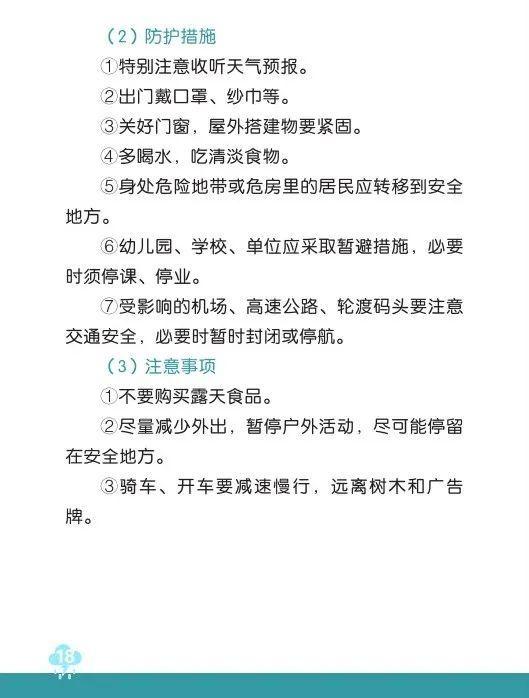 （2）防护措施

①特别注意收听天气预报。

②出门戴口罩、纱巾等。

③关好门窗，屋外搭建物要紧固。

④多喝水，吃清淡食物。

⑤身处危险地带或危房里的居民应转移到安全地方。

⑥幼儿园、学校、单位应采取暂避措施，必要时须停课、停业。

⑦受影响的机场、高速公路、轮渡码头要注意交通安全，必要时暂时封闭或停航。

（3）注意事项

①不要购买露天食品。

②尽量减少外出，暂停户外活动，尽可能停留在安全地方。

③骑车、开车要减速慢行，远离树木和广告牌。

18